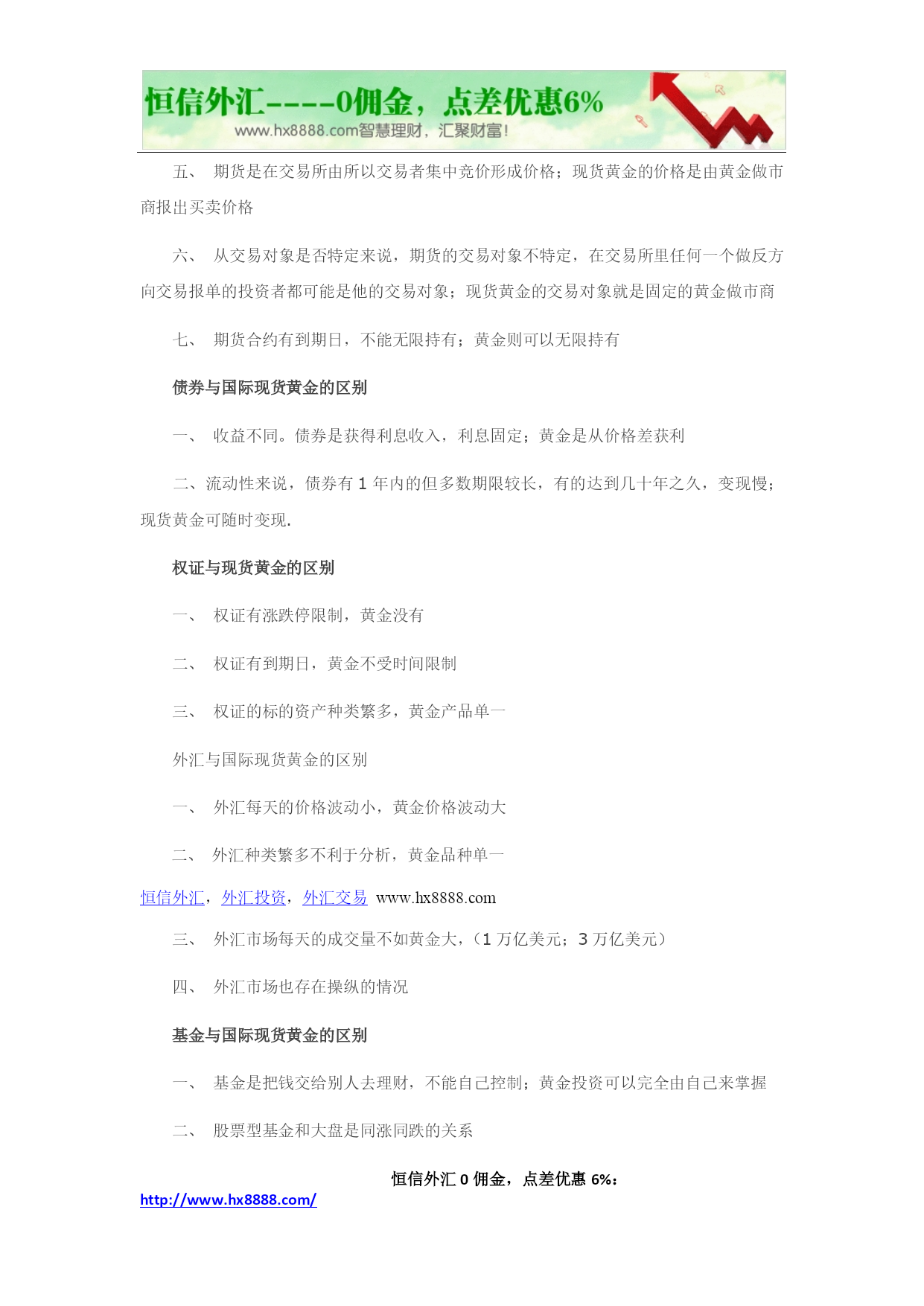 恒信外汇----0佣金，点差优惠6%
www.hx8888.com智慧理财，汇聚财富！

五、 期货是在交易所由所以交易者集中竞价形成价格；现货黄金的价格是由黄金做市商报出买卖价格

六、 从交易对象是否特定来说，期货的交易对象不特定，在交易所里任何一个做反方向交易报单的投资者都可能是他的交易对象；现货黄金的交易对象就是固定的黄金做市商

七、 期货合约有到期日，不能无限持有；黄金则可以无限持有

债券与国际现货黄金的区别

一、 收益不同。债券是获得利息收入，利息固定；黄金是从价格差获利

二、流动性来说，债券有 1 年内的但多数期限较长，有的达到几十年之久，变现慢；现货黄金可随时变现.

权证与现货黄金的区别

一、 权证有涨跌停限制，黄金没有

二、 权证有到期日，黄金不受时间限制

三、 权证的标的资产种类繁多，黄金产品单一

外汇与国际现货黄金的区别

一、 外汇每天的价格波动小，黄金价格波动大

二、 外汇种类繁多不利于分析，黄金品种单一

恒信外汇，外汇投资，外汇交易 www.hx8888.com

三、 外汇市场每天的成交量不如黄金大，（1 万亿美元；3 万亿美元）

四、 外汇市场也存在操纵的情况

基金与国际现货黄金的区别

一、 基金是把钱交给别人去理财，不能自己控制；黄金投资可以完全由自己来掌握

二、 股票型基金和大盘是同涨同跌的关系

恒信外汇 0 佣金，点差优惠 6%：
http://www.hx8888.com/